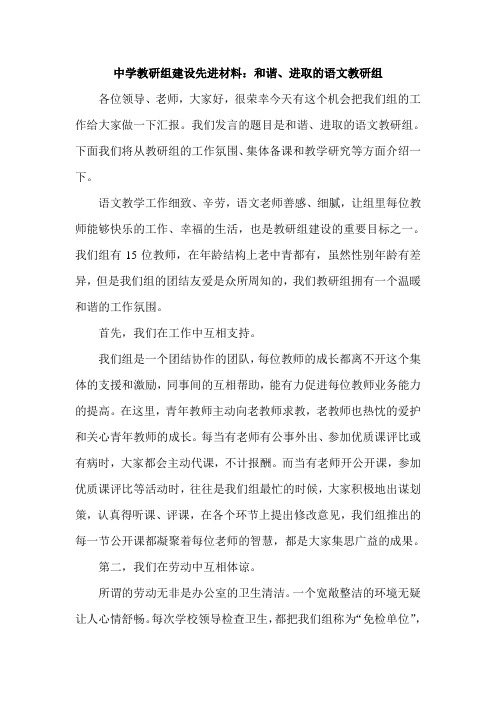 中学教研组建设先进材料：和谐、进取的语文教研组

各位领导、老师，大家好，很荣幸今天有这个机会把我们组的工作给大家做一下汇报。我们发言的题目是和谐、进取的语文教研组。下面我们将从教研组的工作氛围、集体备课和教学研究等方面介绍一下。

语文教学工作细致、辛劳，语文老师善感、细腻，让组里每位教师能够快乐的工作、幸福的生活，也是教研组建设的重要目标之一。我们组有 15 位教师，在年龄结构上老中青都有，虽然性别年龄有差异，但是我们组的团结友爱是众所周知的，我们教研组拥有一个温暖和谐的工作氛围。

首先，我们在工作中互相支持。

我们组是一个团结协作的团队，每位教师的成长都离不开这个集体的支援和激励，同事间的互相帮助，能有力促进每位教师业务能力的提高。在这里，青年教师主动向老教师求教，老教师也热忱的爱护和关心青年教师的成长。每当有老师有公事外出、参加优质课评比或有病时，大家都会主动代课，不计报酬。而当有老师开公开课，参加优质课评比等活动时，往往是我们组最忙的时候，大家积极地出谋划策，认真得听课、评课，在各个环节上提出修改意见，我们组推出的每一节公开课都凝聚着每位老师的智慧，都是大家集思广益的成果。

第二，我们在劳动中互相体谅。

所谓的劳动无非是办公室的卫生清洁。一个宽敞整洁的环境无疑让人心情舒畅。每次学校领导检查卫生，都把我们组称为“免检单位”，